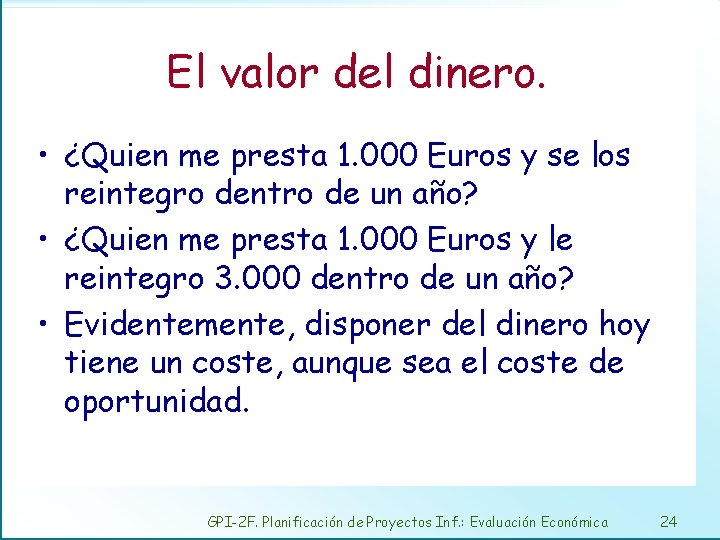 El valor del dinero.

• ¿Quien me presta 1.000 Euros y se los reintegro dentro de un año?

• ¿Quien me presta 1.000 Euros y le reintegro 3.000 dentro de un año?

• Evidentemente, disponer del dinero hoy tiene un coste, aunque sea el coste de oportunidad.

GPI-2F. Planificación de Proyectos Inf.: Evaluación Económica 24